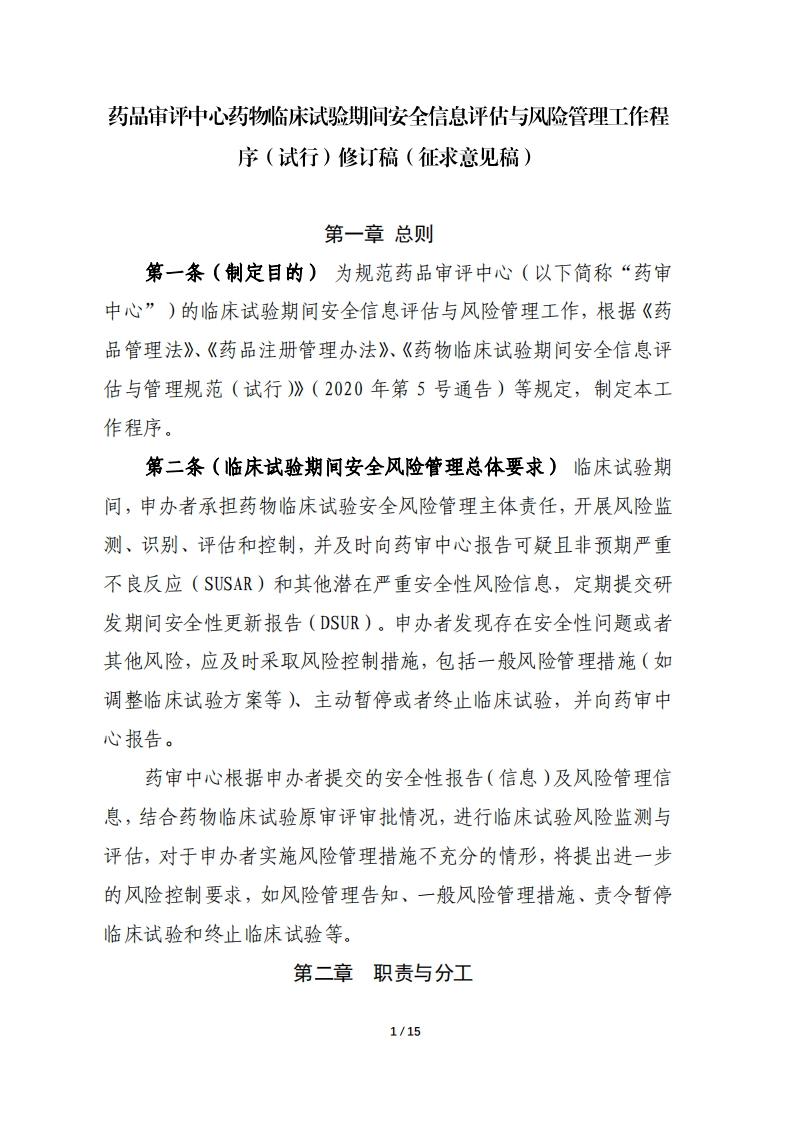 药品审评中心药物临床试验期间安全信息评估与风险管理工作程序（试行）修订稿（征求意见稿）

第一章 总则

第一条（制定目的） 为规范药品审评中心（以下简称“药审中心”）的临床试验期间安全信息评估与风险管理工作，根据《药品管理法》、《药品注册管理办法》、《药物临床试验期间安全信息评估与管理规范（试行）》（2020 年第 5 号通告）等规定，制定本工作程序。

第二条（临床试验期间安全风险管理总体要求） 临床试验期间，申办者承担药物临床试验安全风险管理主体责任，开展风险监测、识别、评估和控制，并及时向药审中心报告可疑且非预期严重不良反应（SUSAR）和其他潜在严重安全性风险信息，定期提交研发期间安全性更新报告（DSUR）。申办者发现存在安全性问题或者其他风险，应及时采取风险控制措施，包括一般风险管理措施（如调整临床试验方案等）、主动暂停或者终止临床试验，并向药审中心报告。

药审中心根据申办者提交的安全性报告（信息）及风险管理信息，结合药物临床试验原审评审批情况，进行临床试验风险监测与评估，对于申办者实施风险管理措施不充分的情形，将提出进一步的风险控制要求，如风险管理告知、一般风险管理措施、责令暂停临床试验和终止临床试验等。

第二章 职责与分工

1 / 15